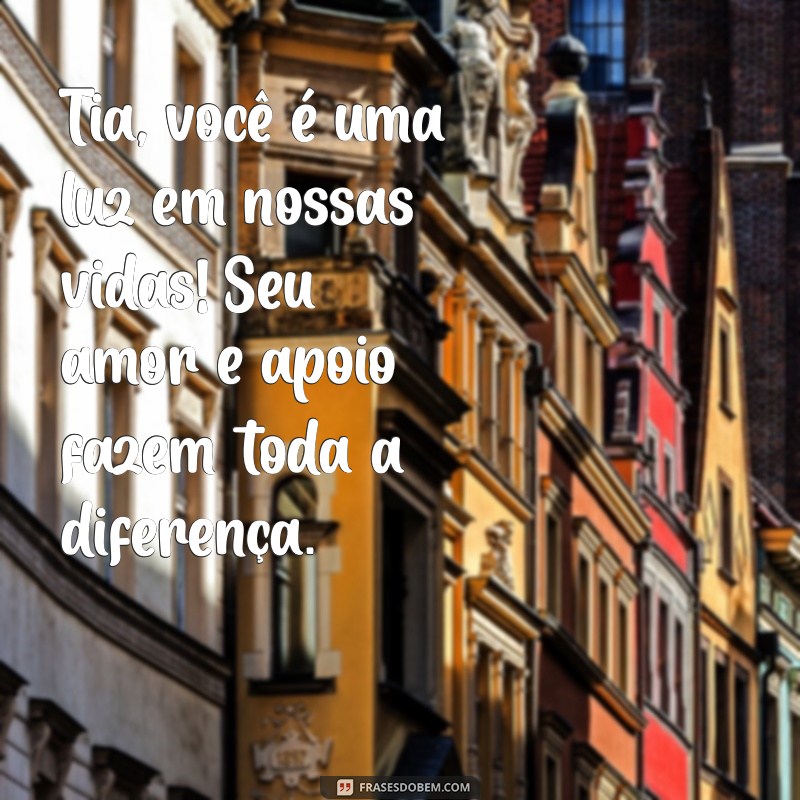 Tia, você é uma luz em nossas vidas! Seu amor e apoio fazem toda a diferença.

FRASESDOBEM.COM